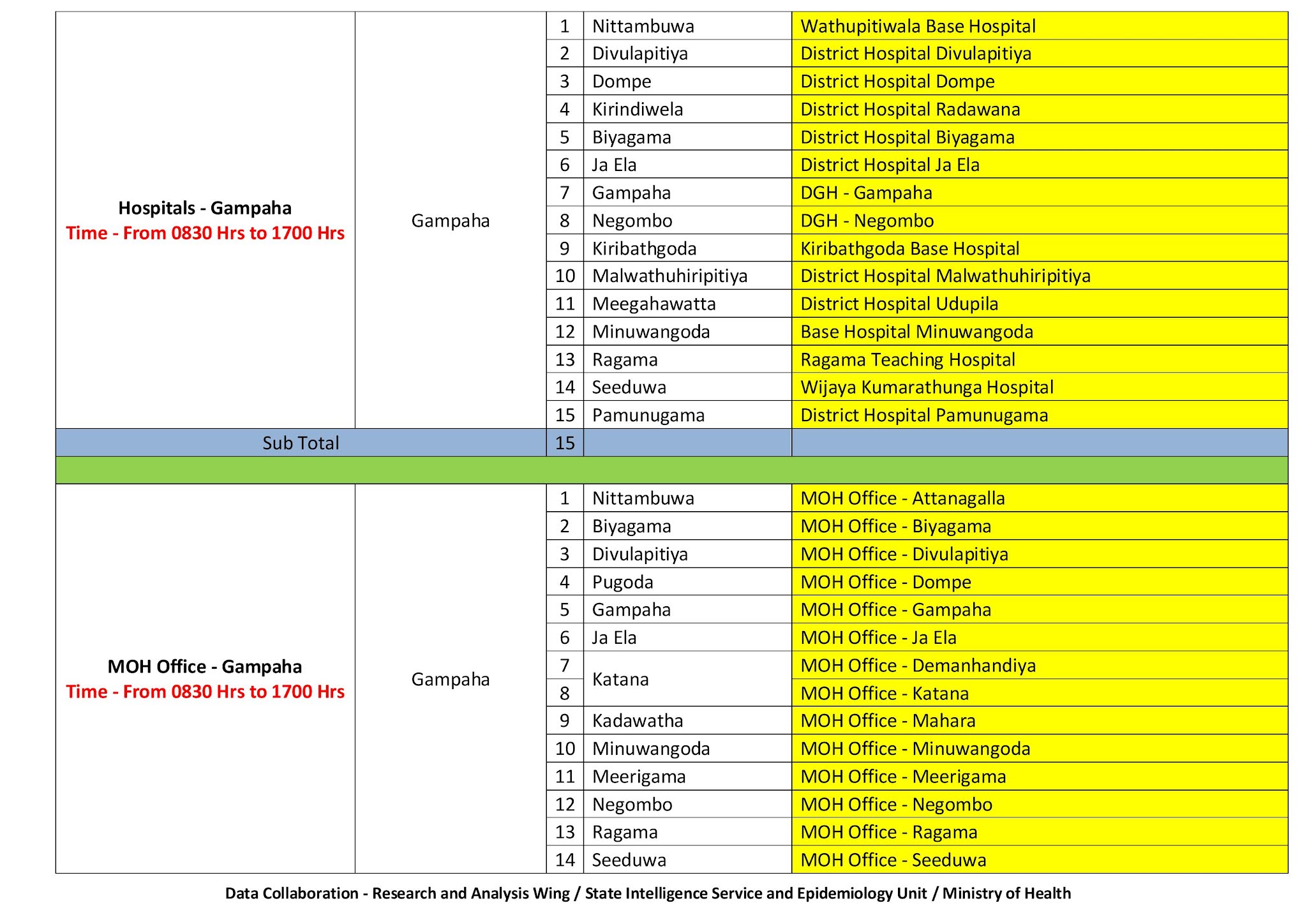 | | | | | |
|---|---|---|---|---|
| Hospitals - Gampaha Time - From 0830 Hrs to 1700 Hrs | Gampaha | 1 | Nittambuwa | Wathupitiwala Base Hospital |
| | | 2 | Divulapitiya | District Hospital Divulapitiya |
| | | 3 | Dompe | District Hospital Dompe |
| | | 4 | Kirindiwela | District Hospital Radawana |
| | | 5 | Biyagama | District Hospital Biyagama |
| | | 6 | Ja Ela | District Hospital Ja Ela |
| | | 7 | Gampaha | DGH - Gampaha |
| | | 8 | Negombo | DGH - Negombo |
| | | 9 | Kiribathgoda | Kiribathgoda Base Hospital |
| | | 10 | Malwathuhiripitiya | District Hospital Malwathuhiripitiya |
| | | 11 | Meegahawatta | District Hospital Udupila |
| | | 12 | Minuwangoda | Base Hospital Minuwangoda |
| | | 13 | Ragama | Ragama Teaching Hospital |
| | | 14 | Seeduwa | Wijaya Kumarathunga Hospital |
| | | 15 | Pamunugama | District Hospital Pamunugama |
| Sub Total | | 15 | | |
| | | | | |
| MOH Office - Gampaha Time - From 0830 Hrs to 1700 Hrs | Gampaha | 1 | Nittambuwa | MOH Office - Attanagalla |
| | | 2 | Biyagama | MOH Office - Biyagama |
| | | 3 | Divulapitiya | MOH Office - Divulapitiya |
| | | 4 | Pugoda | MOH Office - Dompe |
| | | 5 | Gampaha | MOH Office - Gampaha |
| | | 6 | Ja Ela | MOH Office - Ja Ela |
| | | 7 | Katana | MOH Office - Demanhandiya |
| | | 8 | | MOH Office - Katana |
| | | 9 | Kadawatha | MOH Office - Mahara |
| | | 10 | Minuwangoda | MOH Office - Minuwangoda |
| | | 11 | Meerigama | MOH Office - Meerigama |
| | | 12 | Negombo | MOH Office - Negombo |
| | | 13 | Ragama | MOH Office - Ragama |
| | | 14 | Seeduwa | MOH Office - Seeduwa |

Data Collaboration - Research and Analysis Wing / State Intelligence Service and Epidemiology Unit / Ministry of Health